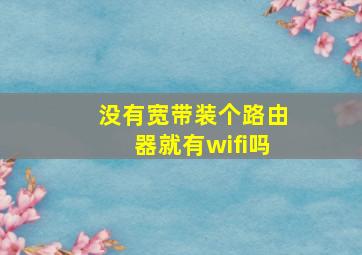 没有宽带装个路由器就有wifi吗